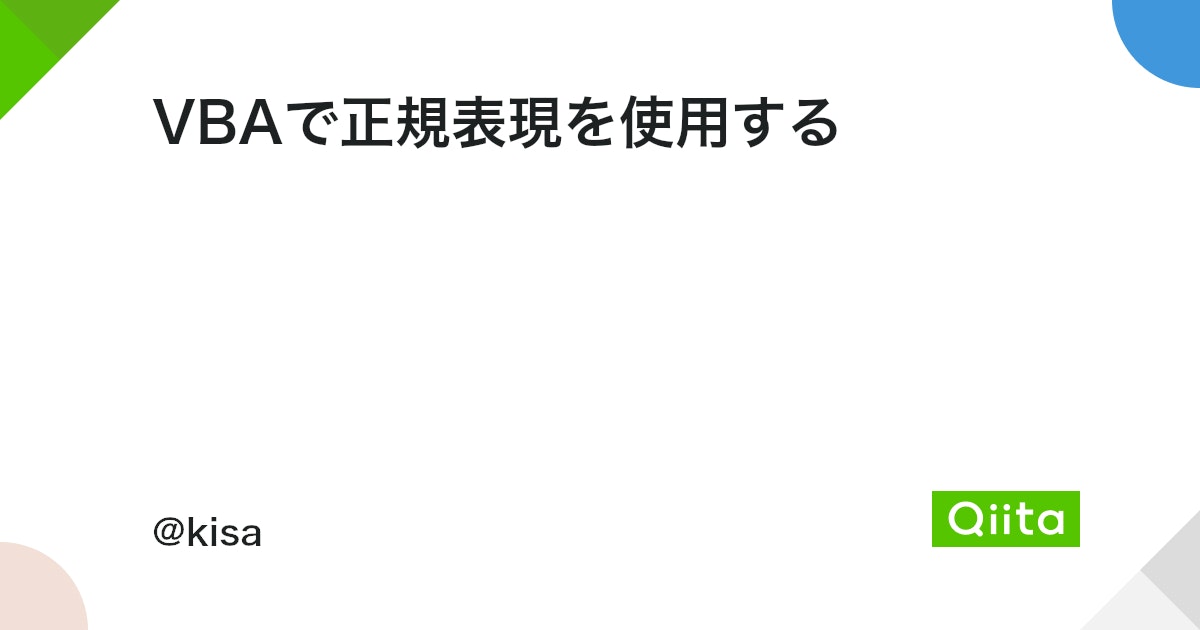 VBAで正規表現を使用する

@kisa

Qiita